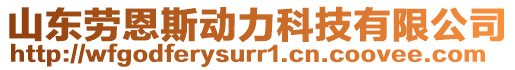 山东劳恩斯动力科技有限公司
http://wfgodferysurr1.cn.coovee.com